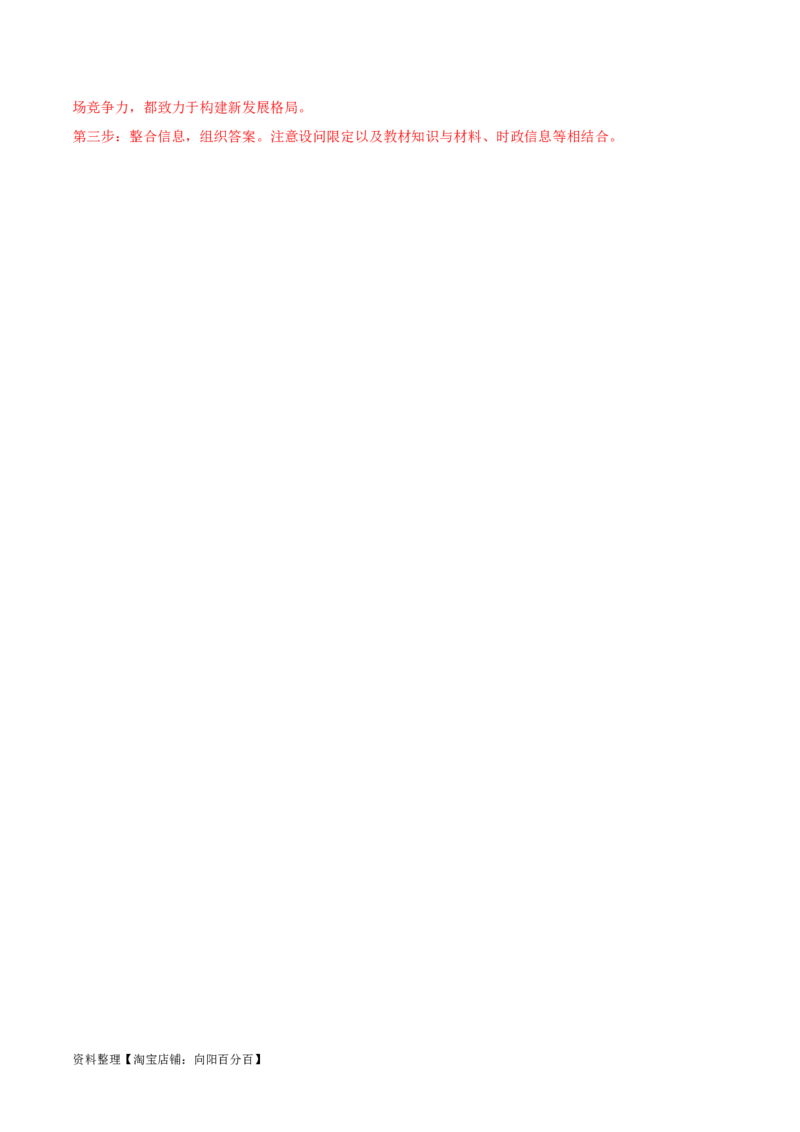 场竞争力，都致力于构建新发展格局。

第三步：整合信息，组织答案。注意设问限定以及教材知识与材料、时政信息等相结合。

资料整理【淘宝店铺：向阳百分百】